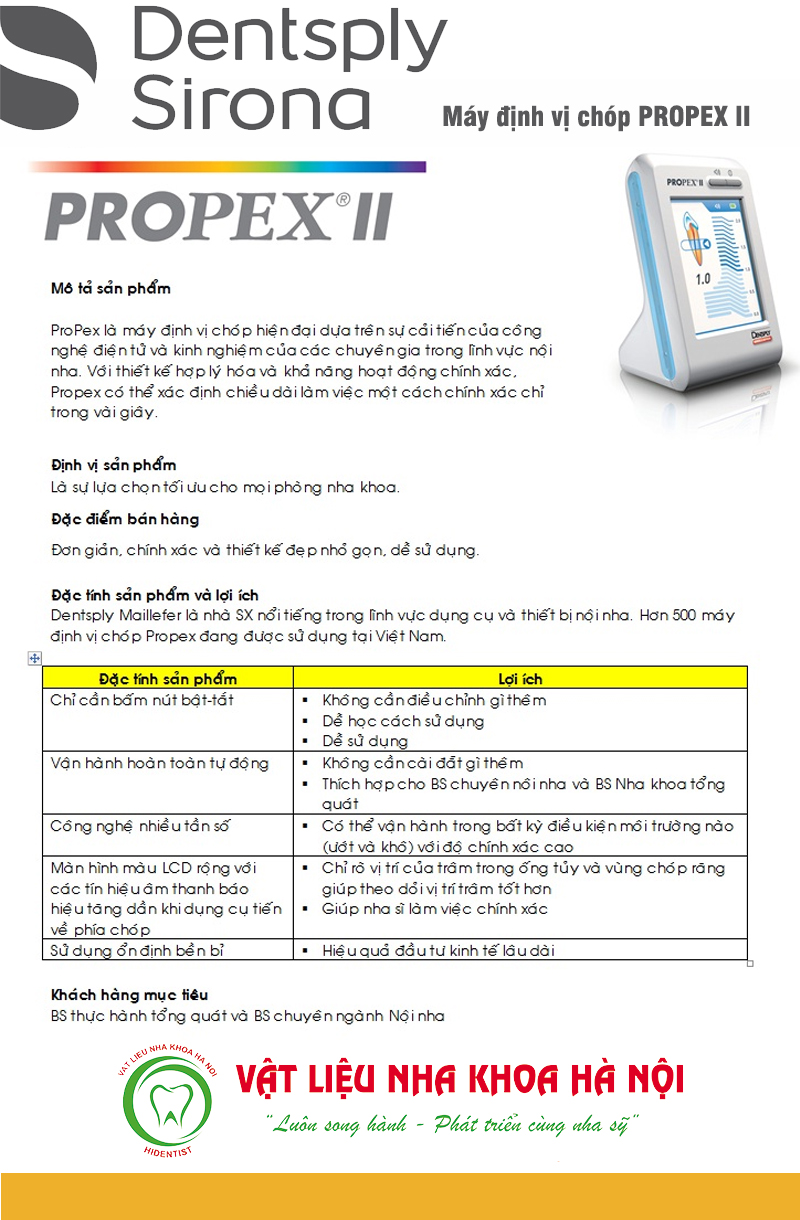 Dentsply Sirona

Máy định vị chóp PROPEX II

PROPEX® II

PROPEX II

1.0

DENTSPLY

Mô tả sản phẩm

ProPex là máy định vị chóp hiện đại dựa trên sự cải tiến của công nghệ điện tử và kinh nghiệm của các chuyên gia trong lĩnh vực nội nha. Với thiết kế hợp lý hóa và khả năng hoạt động chính xác, Propex có thể xác định chiều dài làm việc một cách chính xác chỉ trong vài giây.

Định vị sản phẩm
Là sự lựa chọn tối ưu cho mọi phòng nha khoa.

Đặc điểm bán hàng

Đơn giản, chính xác và thiết kế đẹp nhỏ gọn, dễ sử dụng.

Đặc tính sản phẩm và lợi ích
Dentsply Maillefer là nhà SX nổi tiếng trong lĩnh vực dụng cụ và thiết bị nội nha. Hơn 500 máy định vị chóp Propex đang được sử dụng tại Việt Nam.

| Đặc tính sản phẩm | Lợi ích |
|---|---|
| Chỉ cần bấm nút bật-tắt | ▪ Không cần điều chỉnh gì thêm ▪ Dễ học cách sử dụng ▪ Dễ sử dụng |
| Vận hành hoàn toàn tự động | ▪ Không cần cài đặt gì thêm ▪ Thích hợp cho BS chuyên nội nha và BS Nha khoa tổng quát |
| Công nghệ nhiều tần số | ▪ Có thể vận hành trong bất kỳ điều kiện môi trường nào (ướt và khô) với độ chính xác cao |
| Màn hình màu LCD rộng với các tín hiệu âm thanh báo hiệu tăng dần khi dụng cụ tiến về phía chóp | ▪ Chỉ rõ vị trí của trâm trong ống tủy và vùng chóp răng giúp theo dõi vị trí trâm tốt hơn ▪ Giúp nha sĩ làm việc chính xác |
| Sử dụng ổn định bền bỉ | ▪ Hiệu quả đầu tư kinh tế lâu dài |

Khách hàng mục tiêu
BS thực hành tổng quát và BS chuyên ngành Nội nha

VẬT LIỆU NHA KHOA HÀ NỘI
HIDENTIST

VẬT LIỆU NHA KHOA HÀ NỘI
"Luôn song hành - Phát triển cùng nha sỹ"